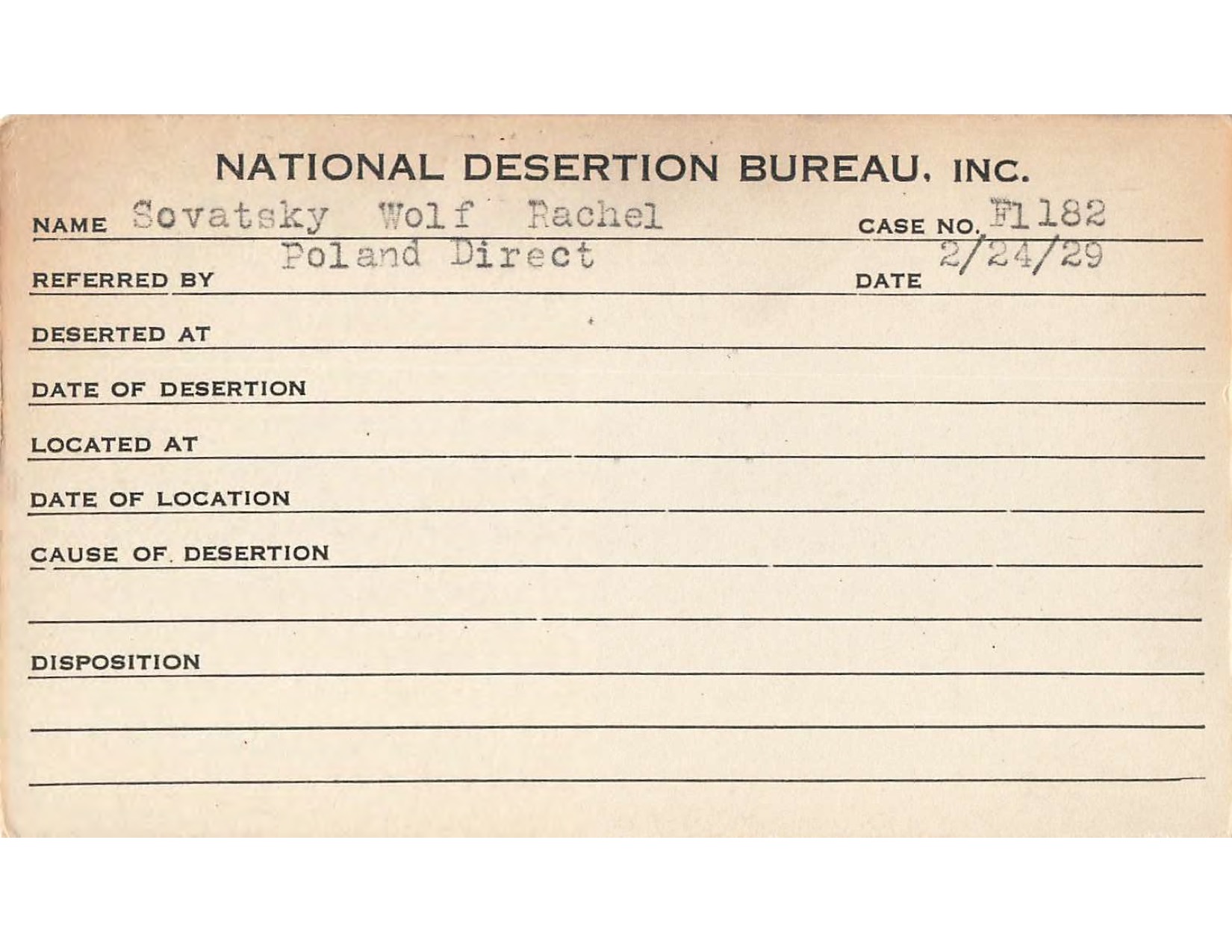 NATIONAL DESERTION BUREAU, INC.

NAME Sovatsky Wolf Rachel CASE NO. F1182

REFERRED BY Poland Direct DATE 2/24/29

DESERTED AT

DATE OF DESERTION

LOCATED AT

DATE OF LOCATION

CAUSE OF DESERTION

DISPOSITION